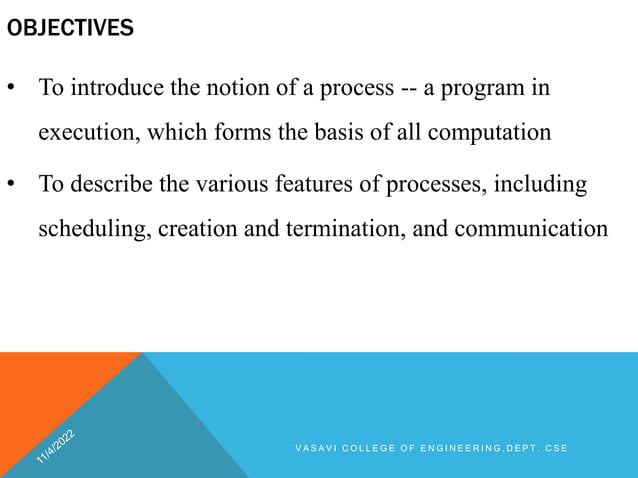 OBJECTIVES

• To introduce the notion of a process -- a program in execution, which forms the basis of all computation

• To describe the various features of processes, including scheduling, creation and termination, and communication

11/4/2022

VASAVI COLLEGE OF ENGINEERING,DEPT. CSE